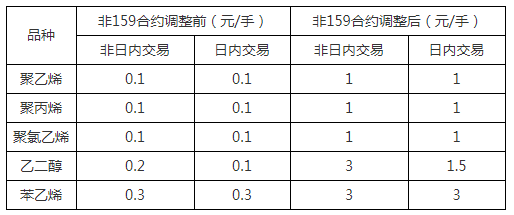 | 品种 | 非159合约调整前（元/手） | | 非159合约调整后（元/手） | |
|---|---|---|---|---|
| | 非日内交易 | 日内交易 | 非日内交易 | 日内交易 |
| 聚乙烯 | 0.1 | 0.1 | 1 | 1 |
| 聚丙烯 | 0.1 | 0.1 | 1 | 1 |
| 聚氯乙烯 | 0.1 | 0.1 | 1 | 1 |
| 乙二醇 | 0.2 | 0.1 | 3 | 1.5 |
| 苯乙烯 | 0.3 | 0.3 | 3 | 3 |